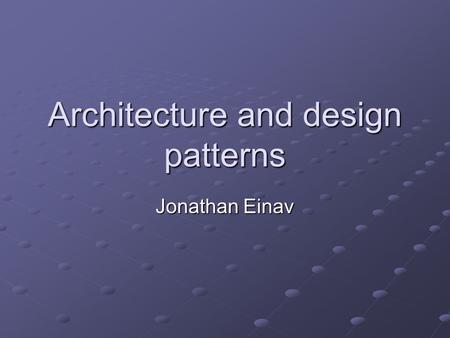 Architecture and design patterns

Jonathan Einav